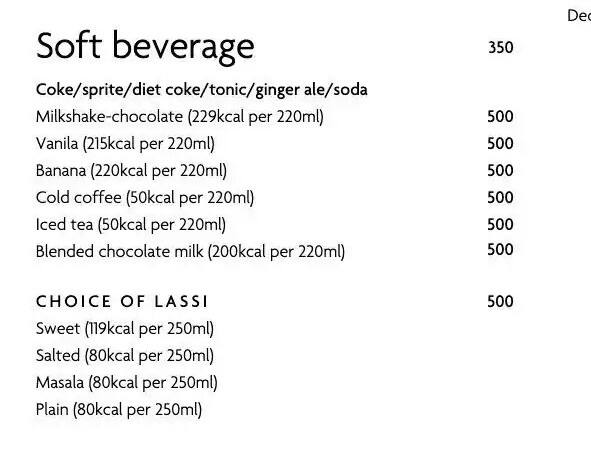 Dec

Soft beverage 350

Coke/sprite/diet coke/tonic/ginger ale/soda

Milkshake-chocolate (229kcal per 220ml) 500

Vanila (215kcal per 220ml) 500

Banana (220kcal per 220ml) 500

Cold coffee (50kcal per 220ml) 500

Iced tea (50kcal per 220ml) 500

Blended chocolate milk (200kcal per 220ml) 500

CHOICE OF LASSI 500

Sweet (119kcal per 250ml)

Salted (80kcal per 250ml)

Masala (80kcal per 250ml)

Plain (80kcal per 250ml)